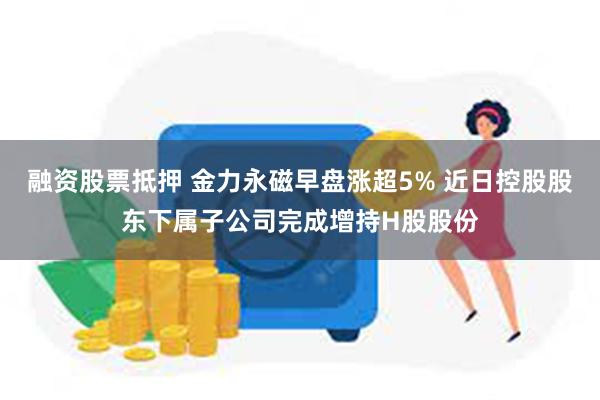 融资股票抵押 金力永磁早盘涨超5% 近日控股股东下属子公司完成增持H股股份